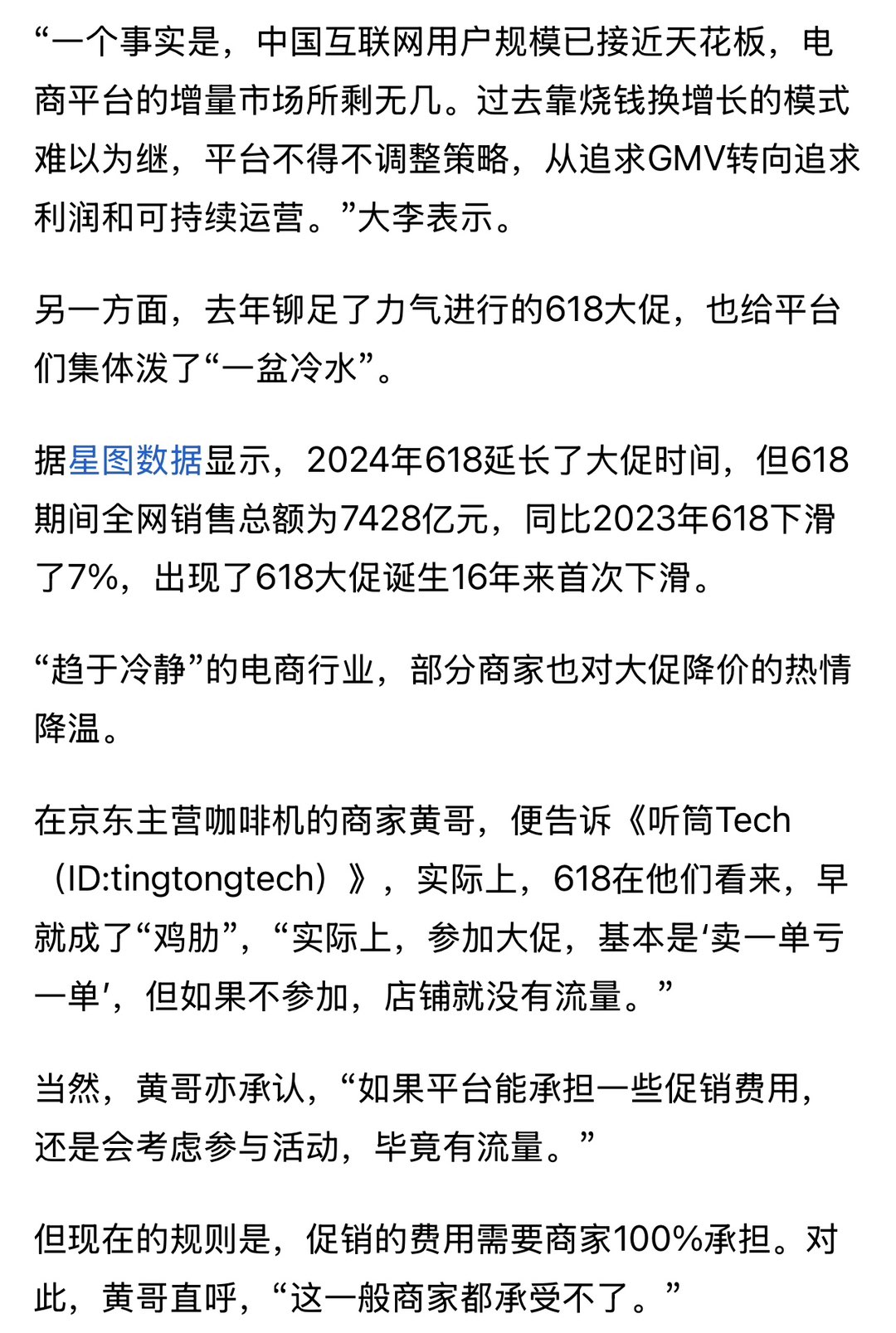 “一个事实是，中国互联网用户规模已接近天花板，电商平台的增量市场所剩无几。过去靠烧钱换增长的模式难以为继，平台不得不调整策略，从追求GMV转向追求利润和可持续运营。”大李表示。

另一方面，去年铆足了力气进行的618大促，也给平台们集体泼了“一盆冷水”。

据星图数据显示，2024年618延长了大促时间，但618期间全网销售总额为7428亿元，同比2023年618下滑了7%，出现了618大促诞生16年来首次下滑。

“趋于冷静”的电商行业，部分商家也对大促降价的热情降温。

在京东主营咖啡机的商家黄哥，便告诉《听筒Tech（ID:tingtongtech）》，实际上，618在他们看来，早就成了“鸡肋”，“实际上，参加大促，基本是‘卖一单亏一单’，但如果不参加，店铺就没有流量。”

当然，黄哥亦承认，“如果平台能承担一些促销费用，还是会考虑参与活动，毕竟有流量。”

但现在的规则是，促销的费用需要商家100%承担。对此，黄哥直呼，“这一般商家都承受不了。”